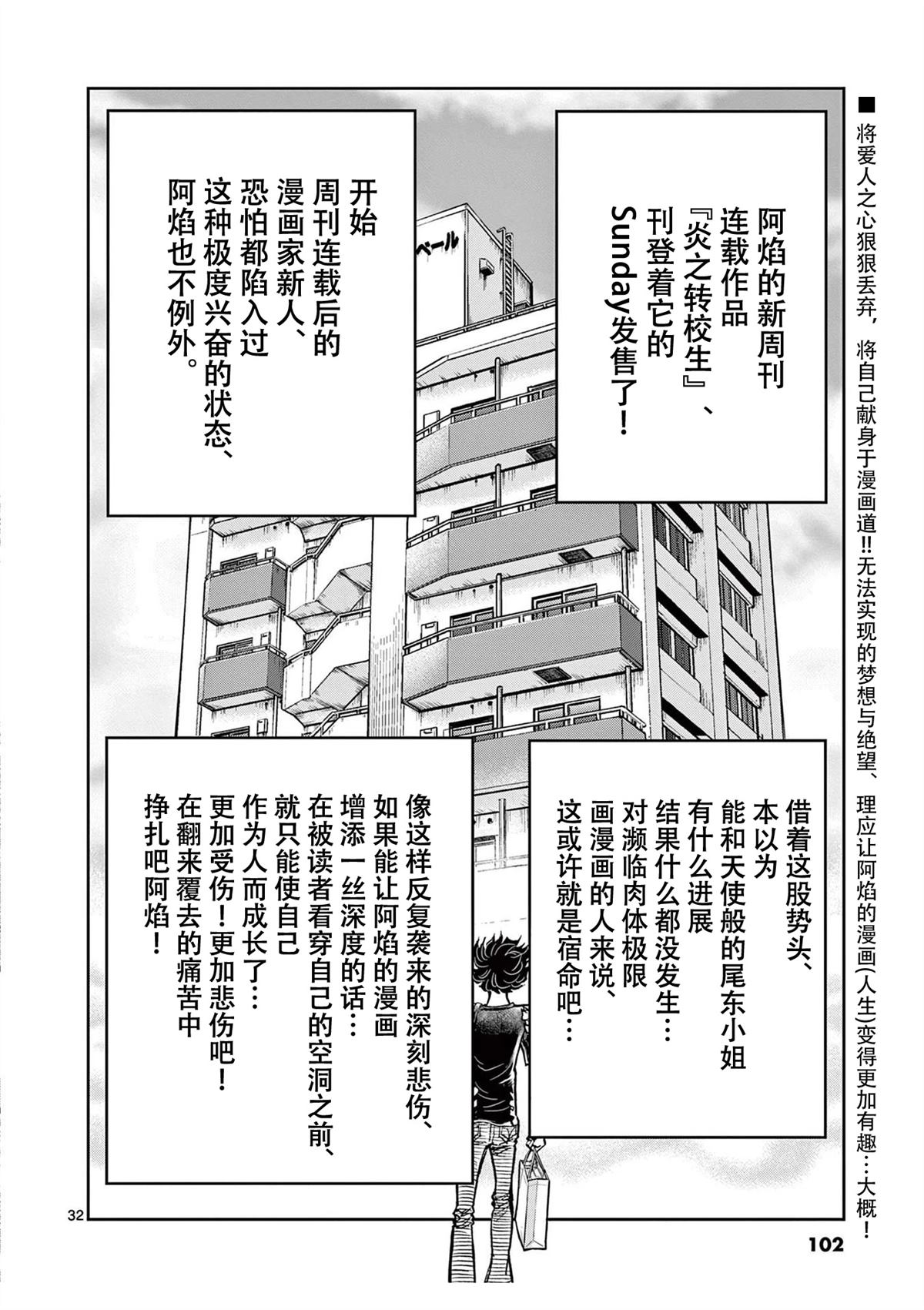 ■将爱人之心狠狠丢弃，将自己献身于漫画道!!无法实现的梦想与绝望、理应让阿焰的漫画(人生)变得更加有趣…大概！

阿焰的新周刊连载作品『炎之转校生』、刊登着它的Sunday发售了！

开始周刊连载后的漫画家新人、恐怕都陷入过这种极度兴奋的状态、阿焰也不例外。

ベール

借着这股势头、本以为能和天使般的尾东小姐有什么进展结果什么都没发生…对濒临肉体极限画漫画的人来说、这或许就是宿命吧…

像这样反复袭来的深刻悲伤、如果能让阿焰的漫画增添一丝深度的话…在被读者看穿自己的空洞之前、就只能使自己作为人而成长了…更加受伤！更加悲伤吧！在翻来覆去的痛苦中挣扎吧阿焰！

32

102